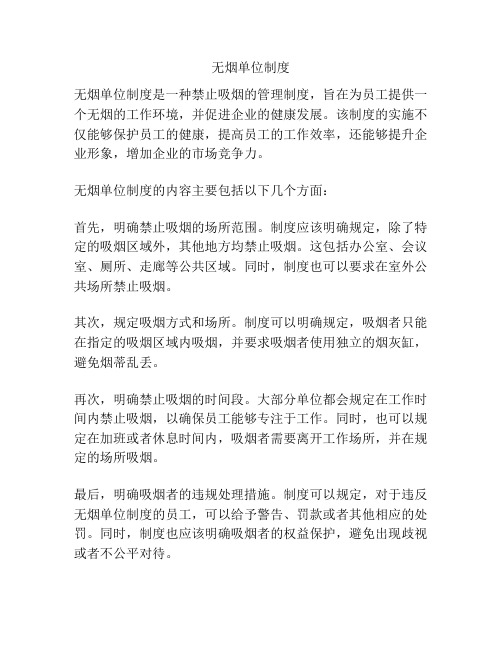 无烟单位制度

无烟单位制度是一种禁止吸烟的管理制度，旨在为员工提供一个无烟的工作环境，并促进企业的健康发展。该制度的实施不仅能够保护员工的健康，提高员工的工作效率，还能够提升企业形象，增加企业的市场竞争力。

无烟单位制度的内容主要包括以下几个方面：

首先，明确禁止吸烟的场所范围。制度应该明确规定，除了特定的吸烟区域外，其他地方均禁止吸烟。这包括办公室、会议室、厕所、走廊等公共区域。同时，制度也可以要求在室外公共场所禁止吸烟。

其次，规定吸烟方式和场所。制度可以明确规定，吸烟者只能在指定的吸烟区域内吸烟，并要求吸烟者使用独立的烟灰缸，避免烟蒂乱丢。

再次，明确禁止吸烟的时间段。大部分单位都会规定在工作时间内禁止吸烟，以确保员工能够专注于工作。同时，也可以规定在加班或者休息时间内，吸烟者需要离开工作场所，并在规定的场所吸烟。

最后，明确吸烟者的违规处理措施。制度可以规定，对于违反无烟单位制度的员工，可以给予警告、罚款或者其他相应的处罚。同时，制度也应该明确吸烟者的权益保护，避免出现歧视或者不公平对待。